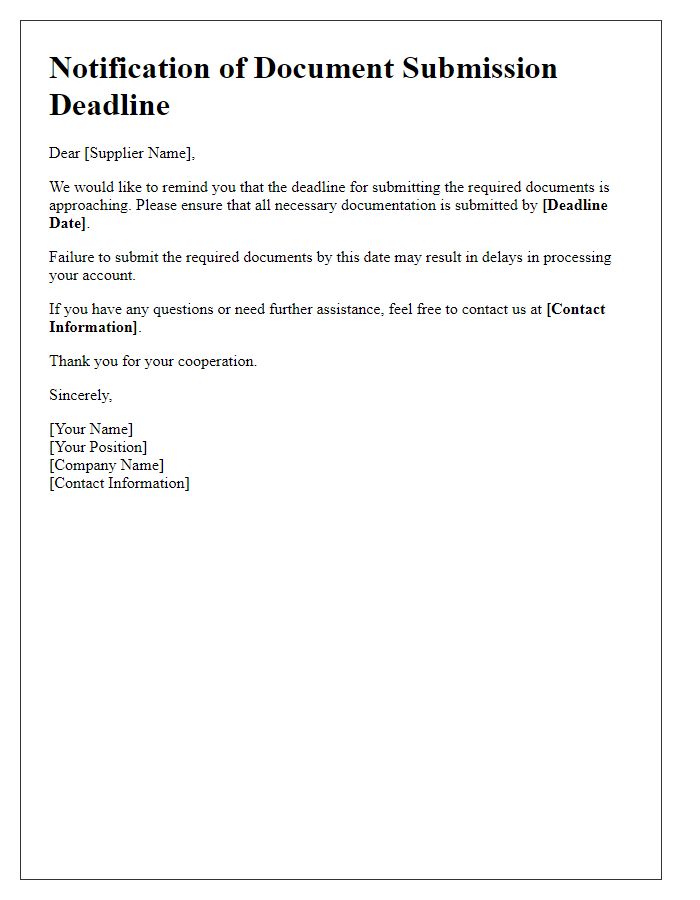 Notification of Document Submission Deadline

Dear [Supplier Name],

We would like to remind you that the deadline for submitting the required documents is approaching. Please ensure that all necessary documentation is submitted by [Deadline Date].

Failure to submit the required documents by this date may result in delays in processing your account.

If you have any questions or need further assistance, feel free to contact us at [Contact Information].

Thank you for your cooperation.

Sincerely,

[Your Name]
[Your Position]
[Company Name]
[Contact Information]